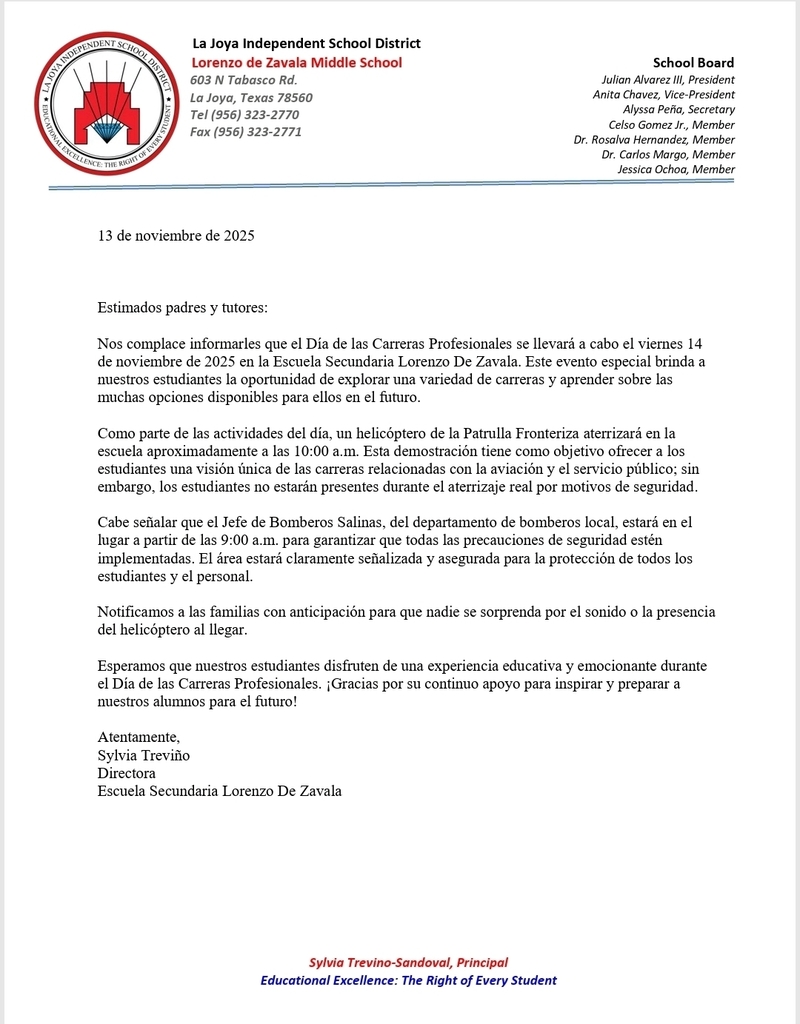 LA JOYA INDEPENDENT SCHOOL DISTRICT
EDUCATIONAL EXCELLENCE: THE RIGHT OF EVERY STUDENT

La Joya Independent School District
Lorenzo de Zavala Middle School
603 N Tabasco Rd.
La Joya, Texas 78560
Tel (956) 323-2770
Fax (956) 323-2771

School Board
Julian Alvarez III, President
Anita Chavez, Vice-President
Alyssa Peña, Secretary
Celso Gomez Jr., Member
Dr. Rosalva Hernandez, Member
Dr. Carlos Margo, Member
Jessica Ochoa, Member

13 de noviembre de 2025

Estimados padres y tutores:

Nos complace informarles que el Día de las Carreras Profesionales se llevará a cabo el viernes 14 de noviembre de 2025 en la Escuela Secundaria Lorenzo De Zavala. Este evento especial brinda a nuestros estudiantes la oportunidad de explorar una variedad de carreras y aprender sobre las muchas opciones disponibles para ellos en el futuro.

Como parte de las actividades del día, un helicóptero de la Patrulla Fronteriza aterrizará en la escuela aproximadamente a las 10:00 a.m. Esta demostración tiene como objetivo ofrecer a los estudiantes una visión única de las carreras relacionadas con la aviación y el servicio público; sin embargo, los estudiantes no estarán presentes durante el aterrizaje real por motivos de seguridad.

Cabe señalar que el Jefe de Bomberos Salinas, del departamento de bomberos local, estará en el lugar a partir de las 9:00 a.m. para garantizar que todas las precauciones de seguridad estén implementadas. El área estará claramente señalizada y asegurada para la protección de todos los estudiantes y el personal.

Notificamos a las familias con anticipación para que nadie se sorprenda por el sonido o la presencia del helicóptero al llegar.

Esperamos que nuestros estudiantes disfruten de una experiencia educativa y emocionante durante el Día de las Carreras Profesionales. ¡Gracias por su continuo apoyo para inspirar y preparar a nuestros alumnos para el futuro!

Atentamente,
Sylvia Treviño
Directora
Escuela Secundaria Lorenzo De Zavala

Sylvia Trevino-Sandoval, Principal
Educational Excellence: The Right of Every Student